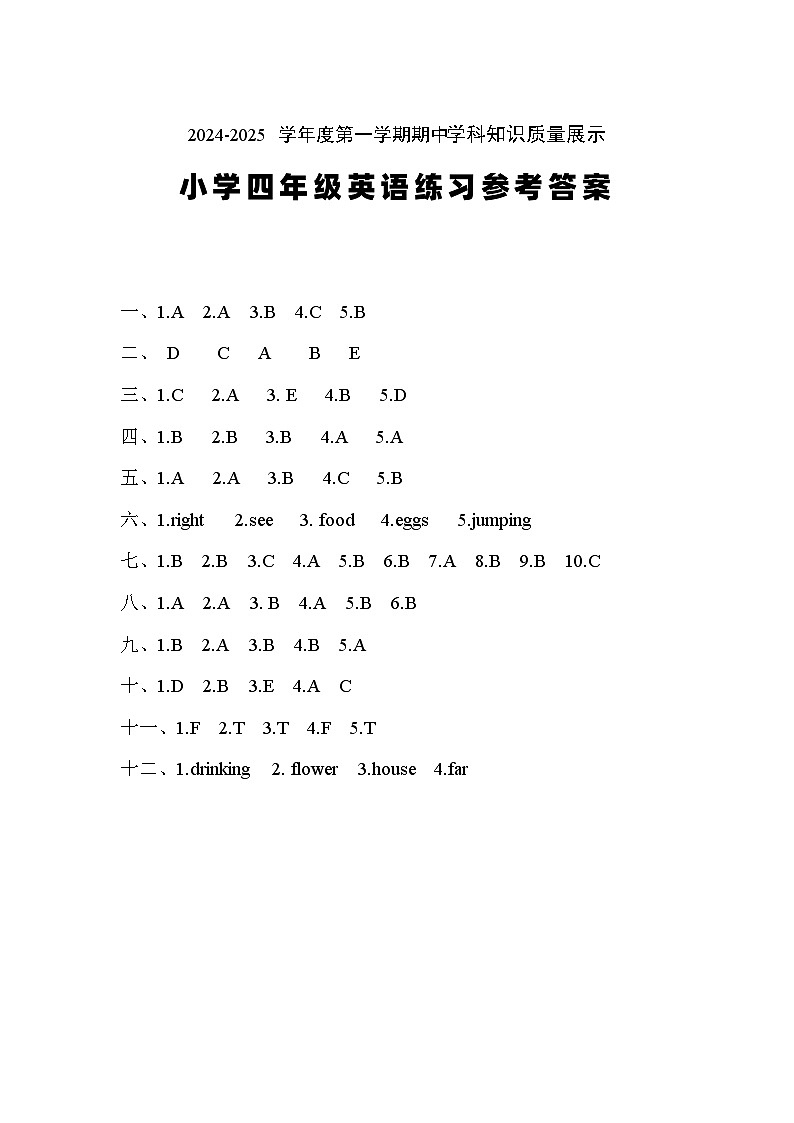 2024-2025 学年度第一学期期中学科知识质量展示

小学四年级英语练习参考答案

一、1.A 2.A 3.B 4.C 5.B

二、 D C A B E

三、1.C 2.A 3. E 4.B 5.D

四、1.B 2.B 3.B 4.A 5.A

五、1.A 2.A 3.B 4.C 5.B

六、1.right 2.see 3. food 4.eggs 5.jumping

七、1.B 2.B 3.C 4.A 5.B 6.B 7.A 8.B 9.B 10.C

八、1.A 2.A 3. B 4.A 5.B 6.B

九、1.B 2.A 3.B 4.B 5.A

十、1.D 2.B 3.E 4.A C

十一、1.F 2.T 3.T 4.F 5.T

十二、1.drinking 2. flower 3.house 4.far